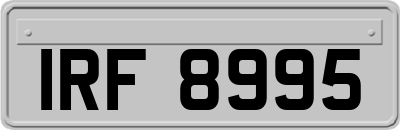 IRF 8995